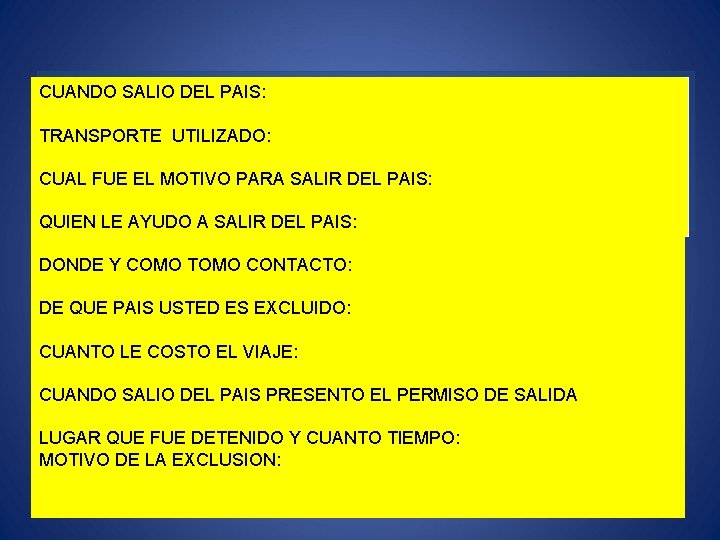 CUANDO SALIO DEL PAIS:

TRANSPORTE UTILIZADO:

CUAL FUE EL MOTIVO PARA SALIR DEL PAIS:

QUIEN LE AYUDO A SALIR DEL PAIS:

DONDE Y COMO TOMO CONTACTO:

DE QUE PAIS USTED ES EXCLUIDO:

CUANTO LE COSTO EL VIAJE:

CUANDO SALIO DEL PAIS PRESENTO EL PERMISO DE SALIDA

LUGAR QUE FUE DETENIDO Y CUANTO TIEMPO:
MOTIVO DE LA EXCLUSION: